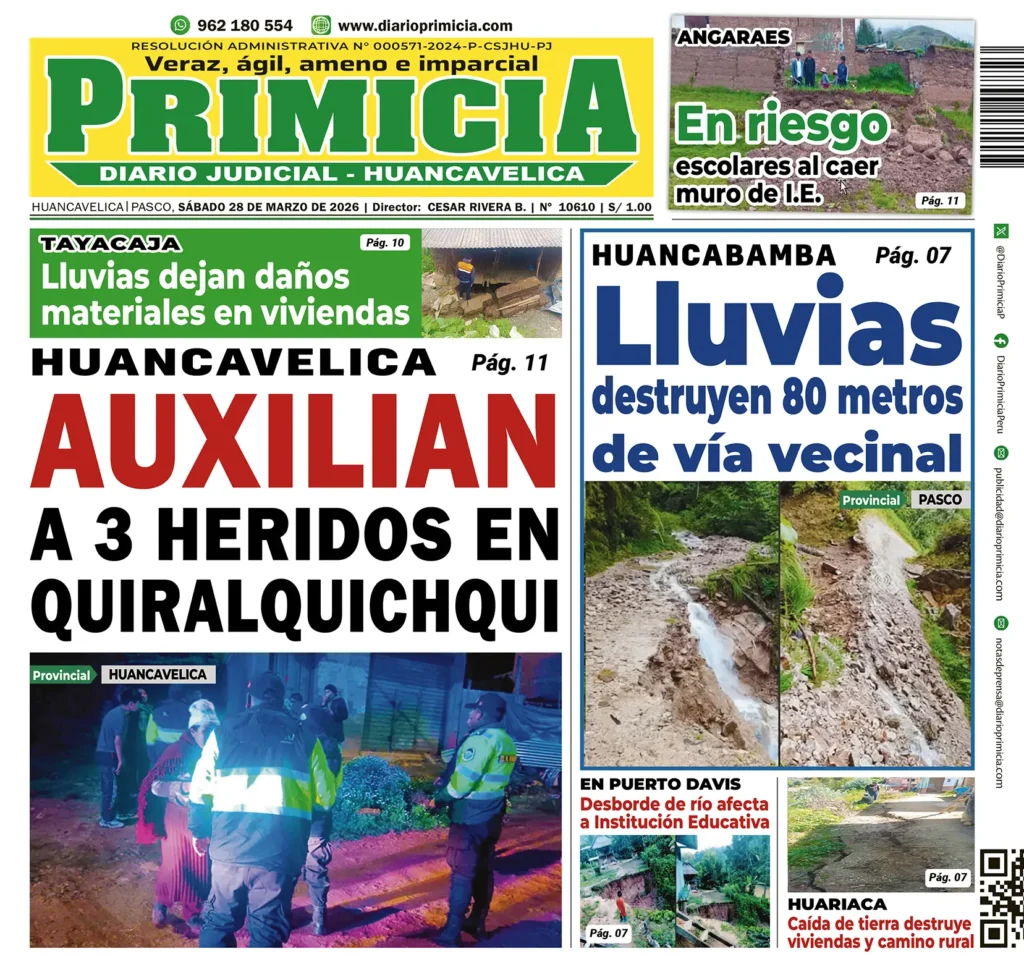 962 180 554 www.diarioprimicia.com

RESOLUCIÓN ADMINISTRATIVA N° 000571-2024-P-CSJHU-PJ

Veraz, ágil, ameno e imparcial

PRIMICIA

DIARIO JUDICIAL - HUANCAVELICA

HUANCAVELICA | PASCO, SÁBADO 28 DE MARZO DE 2026 | Director: CESAR RIVERA B. | N° 10610 | S/ 1.00

ANGARAES

En riesgo escolares al caer muro de I.E.

Pág. 11

TAYACAJA Pág. 10

Lluvias dejan daños materiales en viviendas

HUANCAVELICA Pág. 11

AUXILIAN A 3 HERIDOS EN QUIRALQUICHQUI

Provincial HUANCAVELICA

HUANCABAMBA Pág. 07

Lluvias destruyen 80 metros de vía vecinal

Provincial PASCO

EN PUERTO DAVIS

Desborde de río afecta a Institución Educativa

Pág. 07

Pág. 07

HUARIACA

Caída de tierra destruye viviendas y camino rural

@DiarioPrimiciaP

DiarioPrimiciaPeru

publicidad@diarioprimicia.com

notasdeprensa@diarioprimicia.com